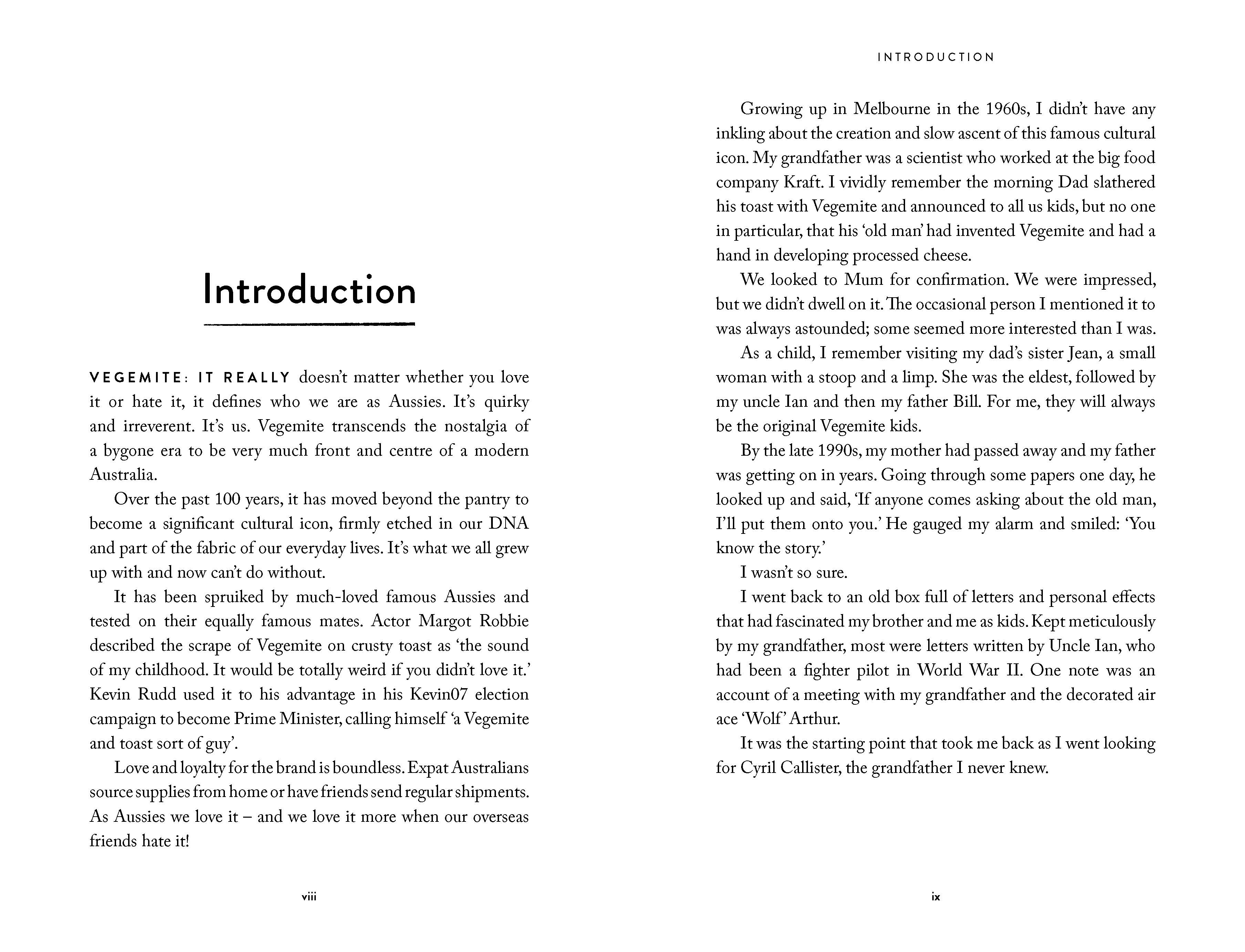 Introduction

VEGEMITE: IT REALLY doesn't matter whether you love it or hate it, it defines who we are as Aussies. It's quirky and irreverent. It's us. Vegemite transcends the nostalgia of a bygone era to be very much front and centre of a modern Australia.

Over the past 100 years, it has moved beyond the pantry to become a significant cultural icon, firmly etched in our DNA and part of the fabric of our everyday lives. It's what we all grew up with and now can't do without.

It has been spruiked by much-loved famous Aussies and tested on their equally famous mates. Actor Margot Robbie described the scrape of Vegemite on crusty toast as 'the sound of my childhood. It would be totally weird if you didn't love it.' Kevin Rudd used it to his advantage in his Kevin07 election campaign to become Prime Minister, calling himself 'a Vegemite and toast sort of guy'.

Love and loyalty for the brand is boundless. Expat Australians source supplies from home or have friends send regular shipments. As Aussies we love it – and we love it more when our overseas friends hate it!

viii

INTRODUCTION

Growing up in Melbourne in the 1960s, I didn't have any inkling about the creation and slow ascent of this famous cultural icon. My grandfather was a scientist who worked at the big food company Kraft. I vividly remember the morning Dad slathered his toast with Vegemite and announced to all us kids, but no one in particular, that his 'old man' had invented Vegemite and had a hand in developing processed cheese.

We looked to Mum for confirmation. We were impressed, but we didn't dwell on it. The occasional person I mentioned it to was always astounded; some seemed more interested than I was.

As a child, I remember visiting my dad's sister Jean, a small woman with a stoop and a limp. She was the eldest, followed by my uncle Ian and then my father Bill. For me, they will always be the original Vegemite kids.

By the late 1990s, my mother had passed away and my father was getting on in years. Going through some papers one day, he looked up and said, 'If anyone comes asking about the old man, I'll put them onto you.' He gauged my alarm and smiled: 'You know the story.'

I wasn't so sure.

I went back to an old box full of letters and personal effects that had fascinated my brother and me as kids. Kept meticulously by my grandfather, most were letters written by Uncle Ian, who had been a fighter pilot in World War II. One note was an account of a meeting with my grandfather and the decorated air ace 'Wolf' Arthur.

It was the starting point that took me back as I went looking for Cyril Callister, the grandfather I never knew.

ix